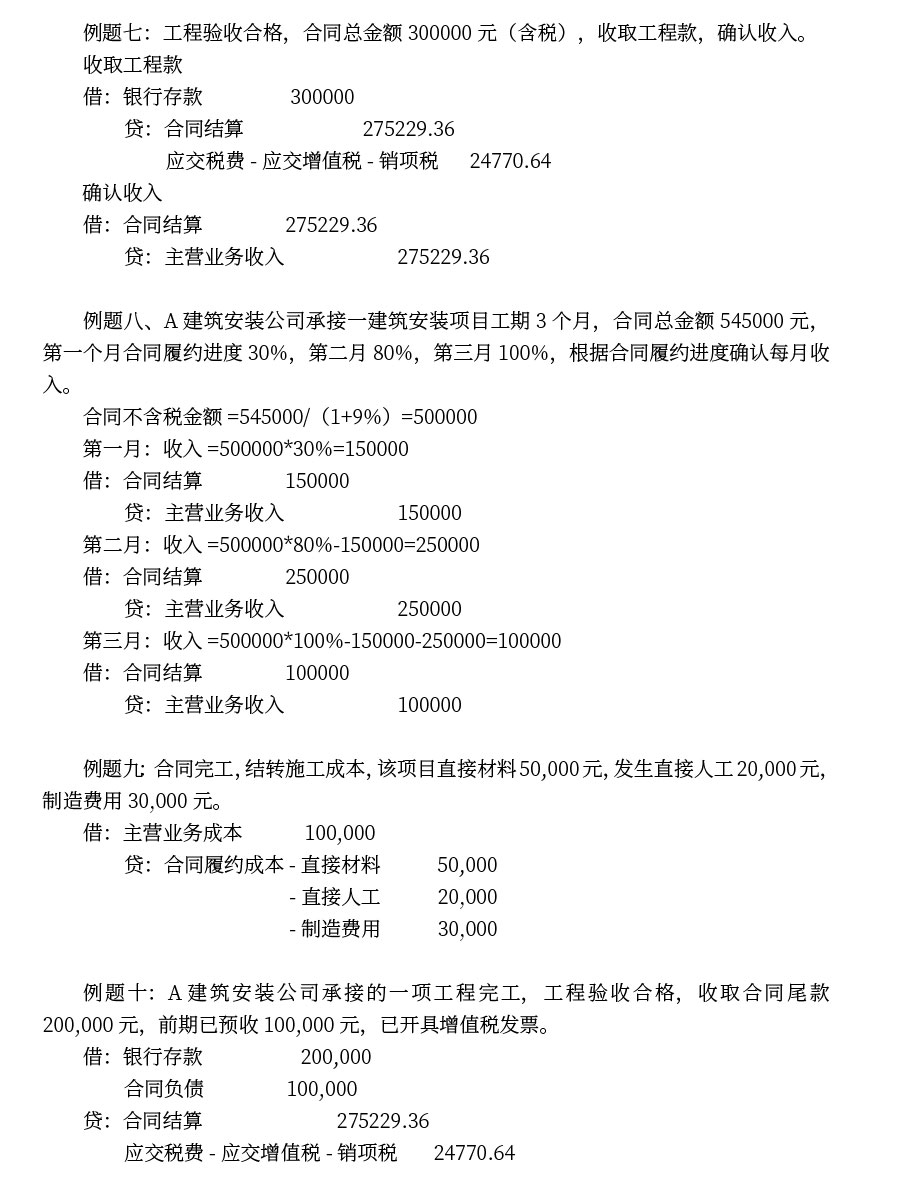 例题七：工程验收合格，合同总金额 300000 元（含税），收取工程款，确认收入。
收取工程款
借：银行存款　300000
贷：合同结算　275229.36
应交税费 - 应交增值税 - 销项税　24770.64
确认收入
借：合同结算　275229.36
贷：主营业务收入　275229.36

例题八、A 建筑安装公司承接一建筑安装项目工期 3 个月，合同总金额 545000 元，第一个月合同履约进度 30%，第二月 80%，第三月 100%，根据合同履约进度确认每月收入。
合同不含税金额 =545000/（1+9%）=500000
第一月：收入 =500000*30%=150000
借：合同结算　150000
贷：主营业务收入　150000
第二月：收入 =500000*80%-150000=250000
借：合同结算　250000
贷：主营业务收入　250000
第三月：收入 =500000*100%-150000-250000=100000
借：合同结算　100000
贷：主营业务收入　100000

例题九：合同完工，结转施工成本，该项目直接材料 50,000 元，发生直接人工 20,000 元，制造费用 30,000 元。
借：主营业务成本　100,000
贷：合同履约成本 - 直接材料　50,000
- 直接人工　20,000
- 制造费用　30,000

例题十：A 建筑安装公司承接的一项工程完工，工程验收合格，收取合同尾款 200,000 元，前期已预收 100,000 元，已开具增值税发票。
借：银行存款　200,000
合同负债　100,000
贷：合同结算　275229.36
应交税费 - 应交增值税 - 销项税　24770.64